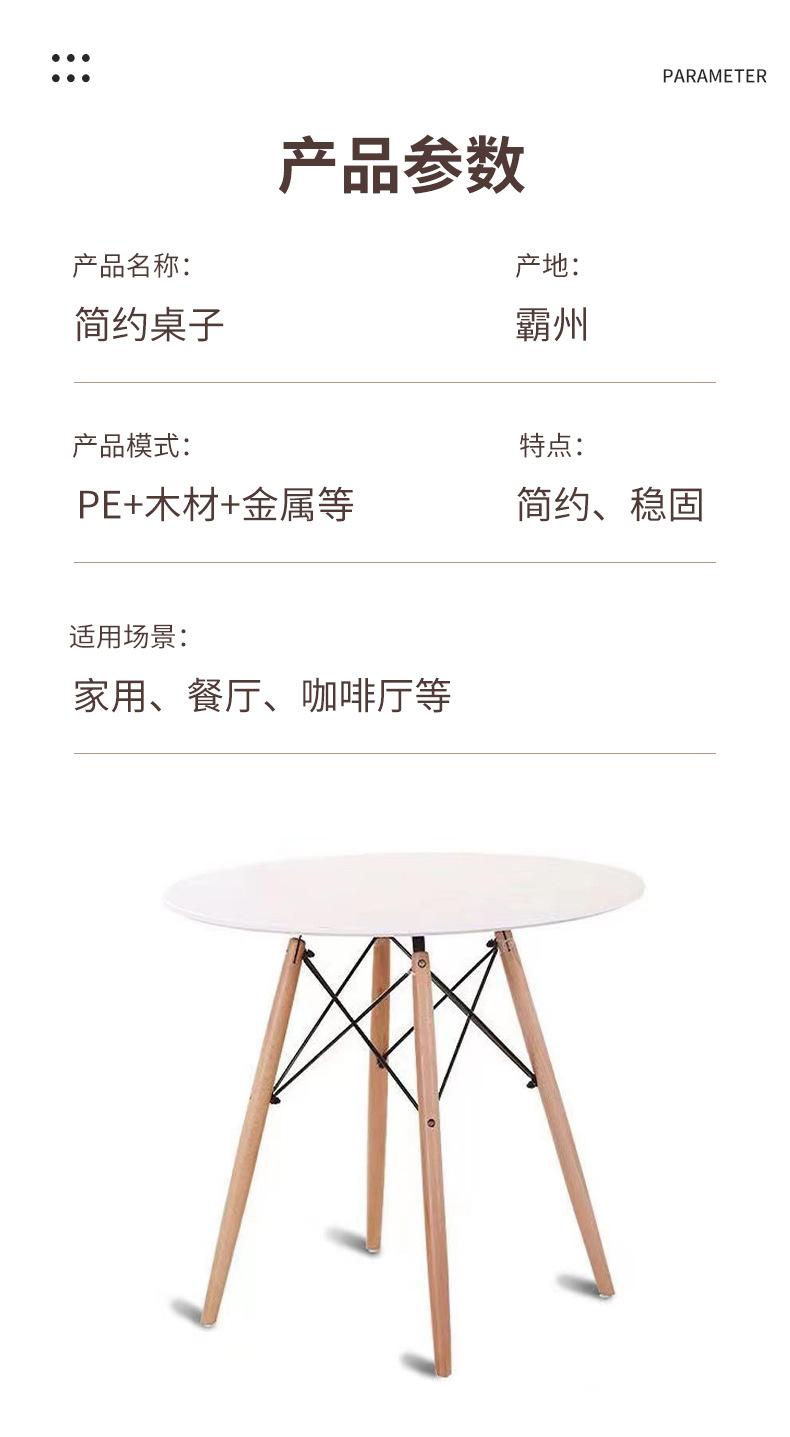 PARAMETER

产品参数

产品名称:
简约桌子

产地:
霸州

产品模式:
PE+木材+金属等

特点:
简约、稳固

适用场景:
家用、餐厅、咖啡厅等